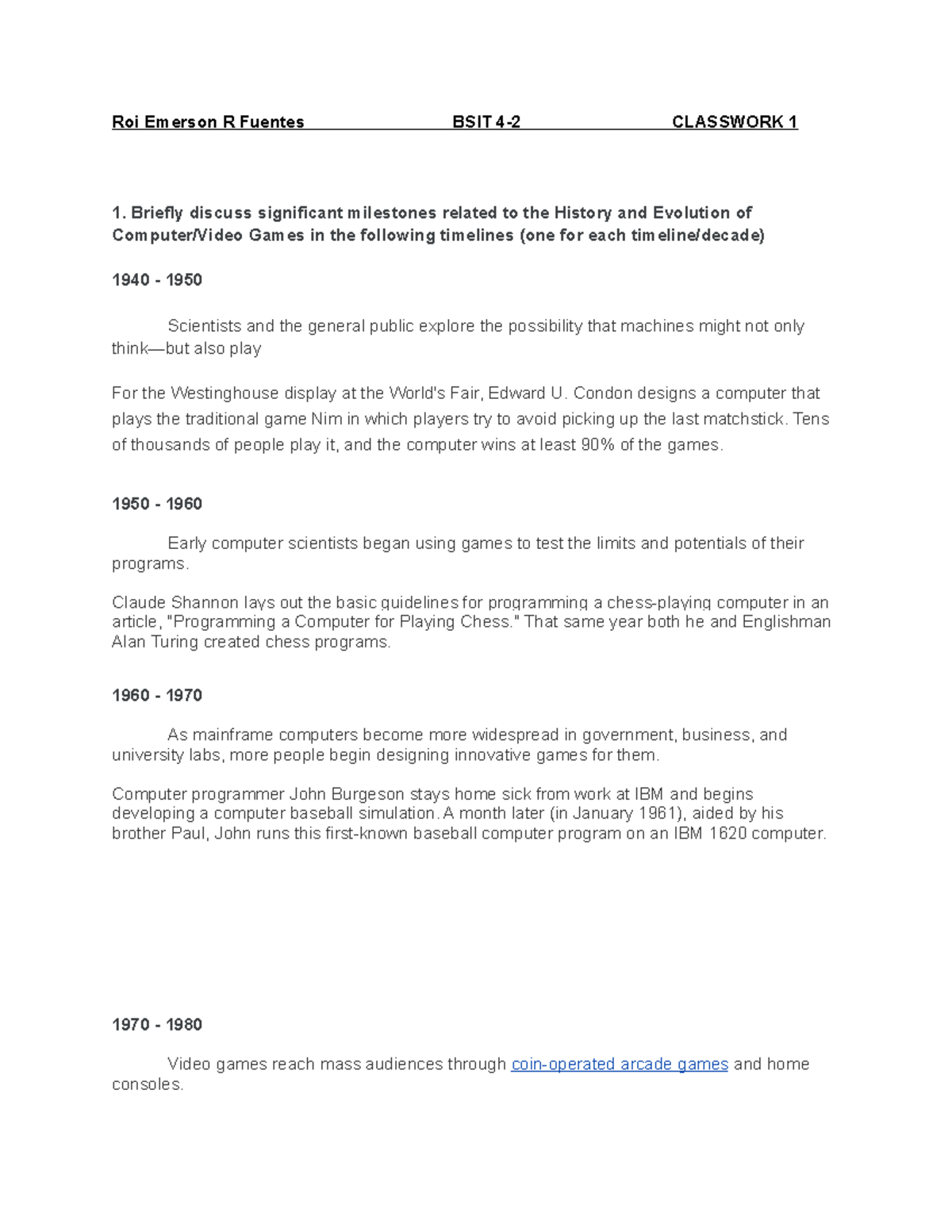 Roi Emerson R Fuentes BSIT 4-2 CLASSWORK 1

1. Briefly discuss significant milestones related to the History and Evolution of Computer/Video Games in the following timelines (one for each timeline/decade)

1940 - 1950

Scientists and the general public explore the possibility that machines might not only think—but also play

For the Westinghouse display at the World's Fair, Edward U. Condon designs a computer that plays the traditional game Nim in which players try to avoid picking up the last matchstick. Tens of thousands of people play it, and the computer wins at least 90% of the games.

1950 - 1960

Early computer scientists began using games to test the limits and potentials of their programs.

Claude Shannon lays out the basic guidelines for programming a chess-playing computer in an article, "Programming a Computer for Playing Chess." That same year both he and Englishman Alan Turing created chess programs.

1960 - 1970

As mainframe computers become more widespread in government, business, and university labs, more people begin designing innovative games for them.

Computer programmer John Burgeson stays home sick from work at IBM and begins developing a computer baseball simulation. A month later (in January 1961), aided by his brother Paul, John runs this first-known baseball computer program on an IBM 1620 computer.

1970 - 1980

Video games reach mass audiences through coin-operated arcade games and home consoles.